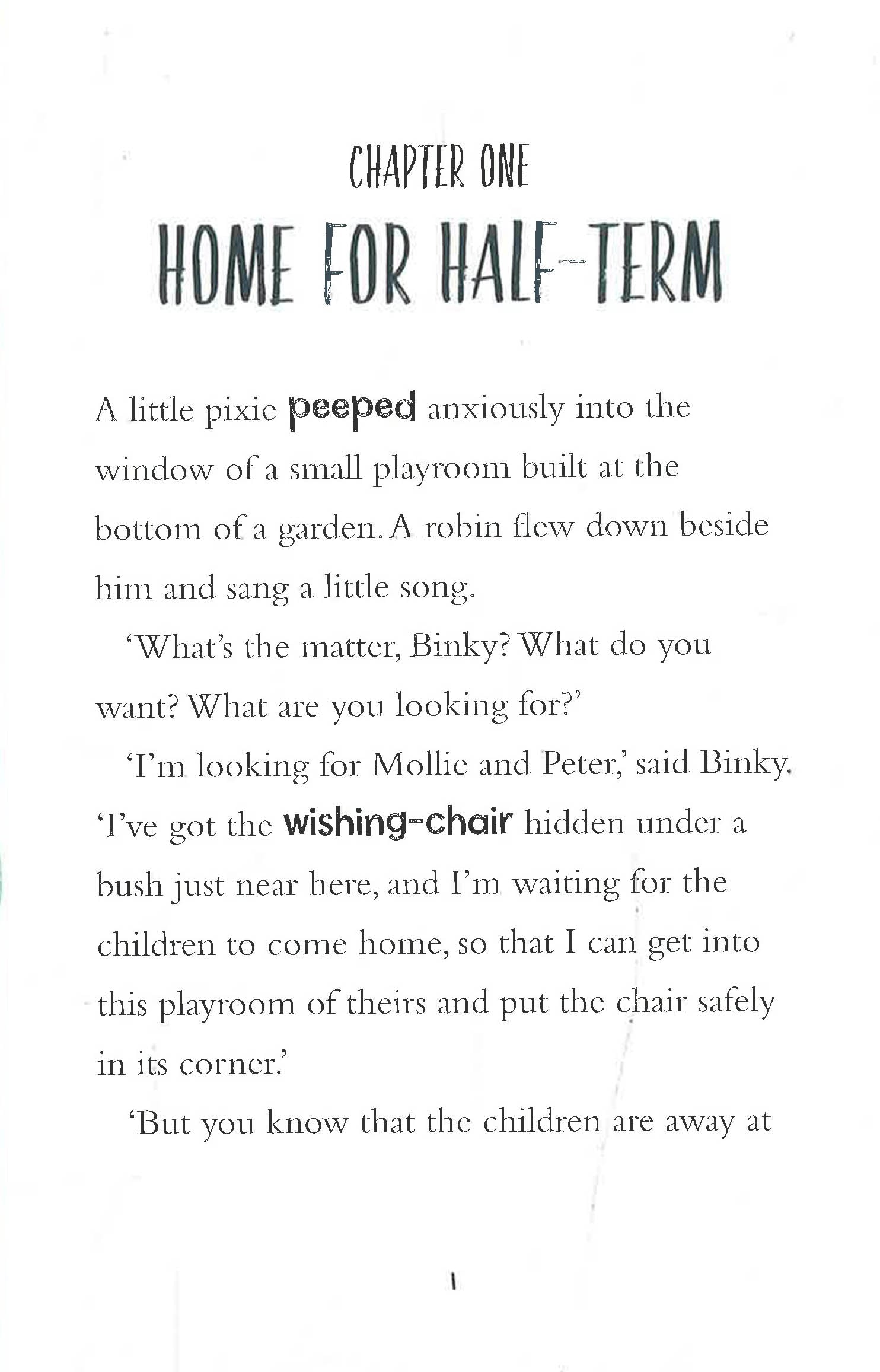 CHAPTER ONE

HOME FOR HALF-TERM

A little pixie peeped anxiously into the window of a small playroom built at the bottom of a garden. A robin flew down beside him and sang a little song.

'What's the matter, Binky? What do you want? What are you looking for?'

'I'm looking for Mollie and Peter,' said Binky. 'I've got the wishing-chair hidden under a bush just near here, and I'm waiting for the children to come home, so that I can get into this playroom of theirs and put the chair safely in its corner.'

'But you know that the children are away at

1